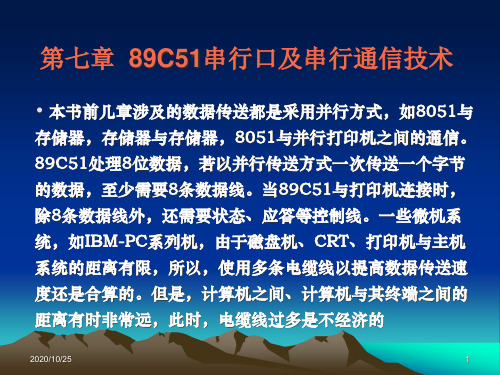 第七章 89C51串行口及串行通信技术

• 本书前几章涉及的数据传送都是采用并行方式，如8051与存储器，存储器与存储器，8051与并行打印机之间的通信。89C51处理8位数据，若以并行传送方式一次传送一个字节的数据，至少需要8条数据线。当89C51与打印机连接时，除8条数据线外，还需要状态、应答等控制线。一些微机系统，如IBM-PC系列机，由于磁盘机、CRT、打印机与主机系统的距离有限，所以，使用多条电缆线以提高数据传送速度还是合算的。但是，计算机之间、计算机与其终端之间的距离有时非常远，此时，电缆线过多是不经济的

2020/10/25

1